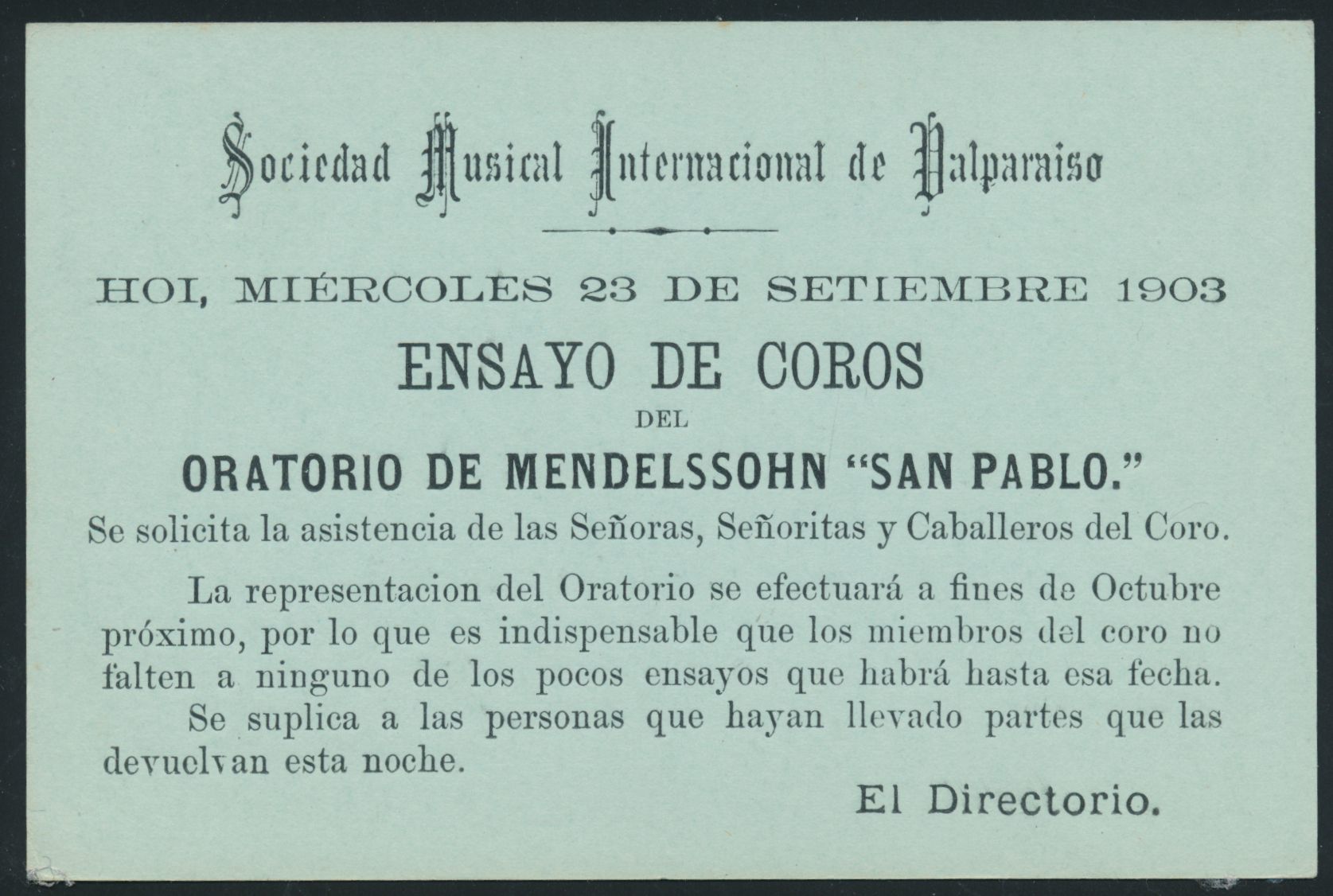 Sociedad Musical Internacional de Valparaiso

HOI, MIÉRCOLES 23 DE SETIEMBRE 1903

ENSAYO DE COROS

DEL

ORATORIO DE MENDELSSOHN "SAN PABLO."

Se solicita la asistencia de las Señoras, Señoritas y Caballeros del Coro.

La representacion del Oratorio se efectuará a fines de Octubre próximo, por lo que es indispensable que los miembros del coro no falten a ninguno de los pocos ensayos que habrá hasta esa fecha.

Se suplica a las personas que hayan llevado partes que las devuelvan esta noche.

El Directorio.